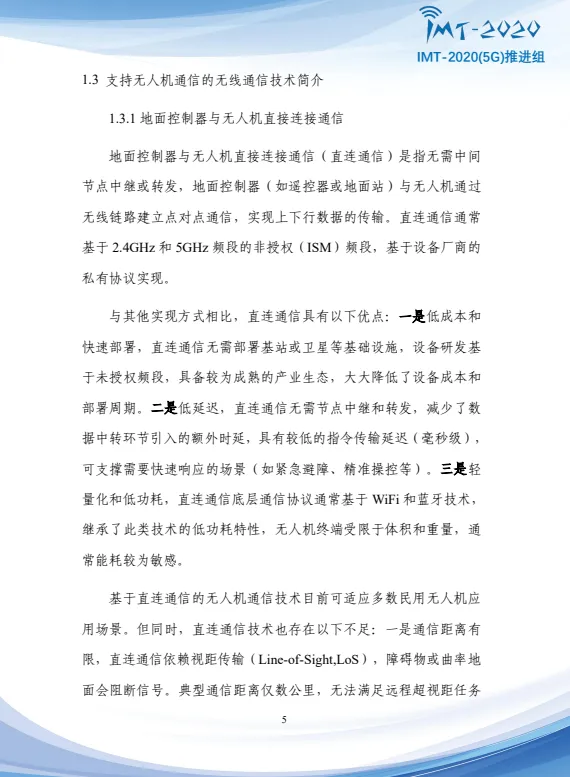 IMT-2020
IMT-2020(5G)推进组

1.3 支持无人机通信的无线通信技术简介

1.3.1 地面控制器与无人机直接连接通信

地面控制器与无人机直接连接通信（直连通信）是指无需中间节点中继或转发，地面控制器（如遥控器或地面站）与无人机通过无线链路建立点对点通信，实现上下行数据的传输。直连通信通常基于 2.4GHz 和 5GHz 频段的非授权（ISM）频段，基于设备厂商的私有协议实现。

与其他实现方式相比，直连通信具有以下优点：一是低成本和快速部署，直连通信无需部署基站或卫星等基础设施，设备研发基于未授权频段，具备较为成熟的产业生态，大大降低了设备成本和部署周期。二是低延迟，直连通信无需节点中继和转发，减少了数据中转环节引入的额外时延，具有较低的指令传输延迟（毫秒级），可支撑需要快速响应的场景（如紧急避障、精准操控等）。三是轻量化和低功耗，直连通信底层通信协议通常基于 WiFi 和蓝牙技术，继承了此类技术的低功耗特性，无人机终端受限于体积和重量，通常能耗较为敏感。

基于直连通信的无人机通信技术目前可适应多数民用无人机应用场景。但同时，直连通信技术也存在以下不足：一是通信距离有限，直连通信依赖视距传输（Line-of-Sight,LoS），障碍物或曲率地面会阻断信号。典型通信距离仅数公里，无法满足远程超视距任务

5